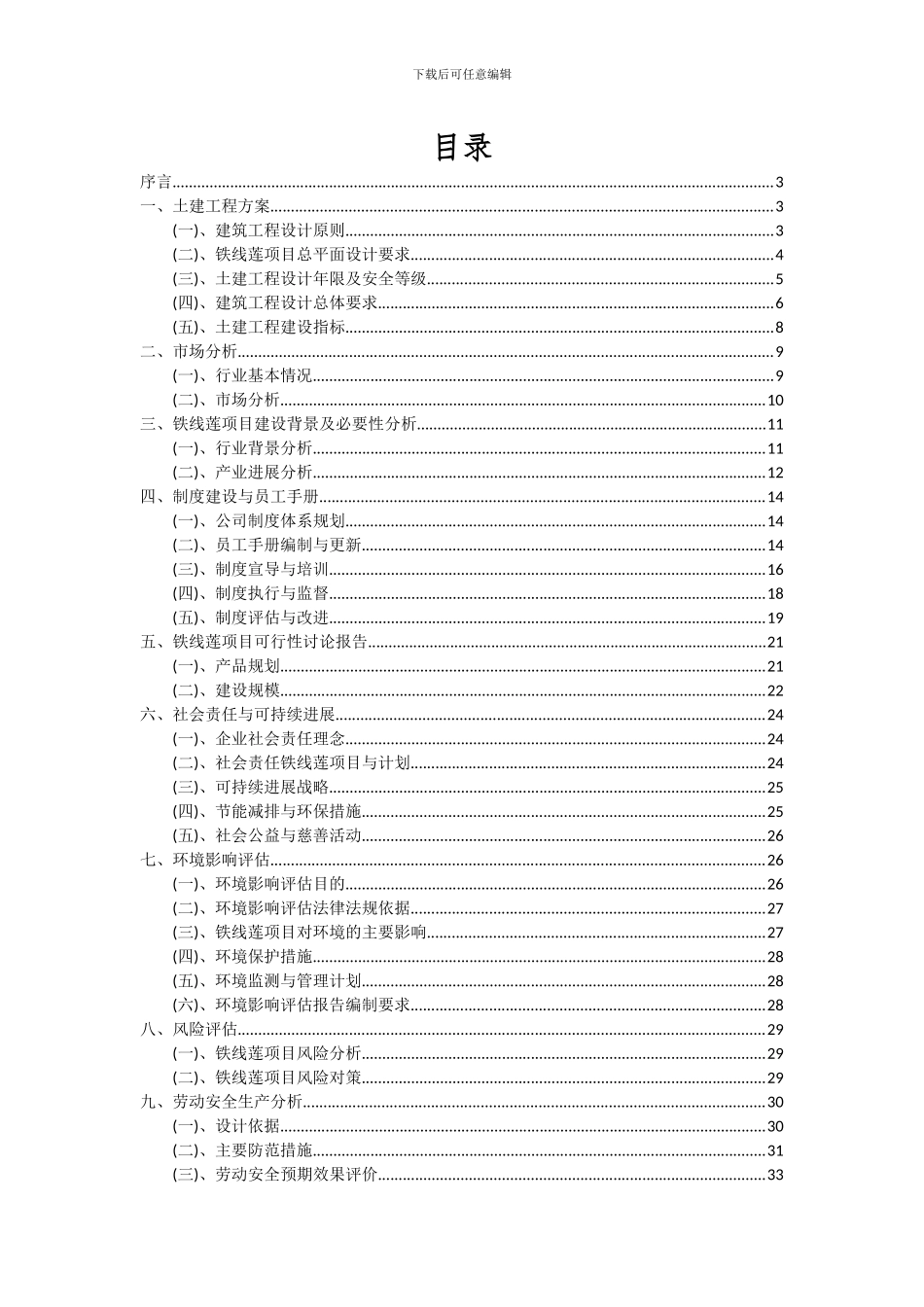 下载后可任意编辑

目录

序言 3
一、土建工程方案 3
(一)、建筑工程设计原则 3
(二)、铁线莲项目总平面设计要求 4
(三)、土建工程设计年限及安全等级 5
(四)、建筑工程设计总体要求 6
(五)、土建工程建设指标 8
二、市场分析 9
(一)、行业基本情况 9
(二)、市场分析 10
三、铁线莲项目建设背景及必要性分析 11
(一)、行业背景分析 11
(二)、产业进展分析 12
四、制度建设与员工手册 14
(一)、公司制度体系规划 14
(二)、员工手册编制与更新 14
(三)、制度宣导与培训 16
(四)、制度执行与监督 18
(五)、制度评估与改进 19
五、铁线莲项目可行性讨论报告 21
(一)、产品规划 21
(二)、建设规模 22
六、社会责任与可持续进展 24
(一)、企业社会责任理念 24
(二)、社会责任铁线莲项目与计划 24
(三)、可持续进展战略 25
(四)、节能减排与环保措施 25
(五)、社会公益与慈善活动 26
七、环境影响评估 26
(一)、环境影响评估目的 26
(二)、环境影响评估法律法规依据 27
(三)、铁线莲项目对环境的主要影响 27
(四)、环境保护措施 28
(五)、环境监测与管理计划 28
(六)、环境影响评估报告编制要求 28
八、风险评估 29
(一)、铁线莲项目风险分析 29
(二)、铁线莲项目风险对策 29
九、劳动安全生产分析 30
(一)、设计依据 30
(二)、主要防范措施 31
(三)、劳动安全预期效果评价 33